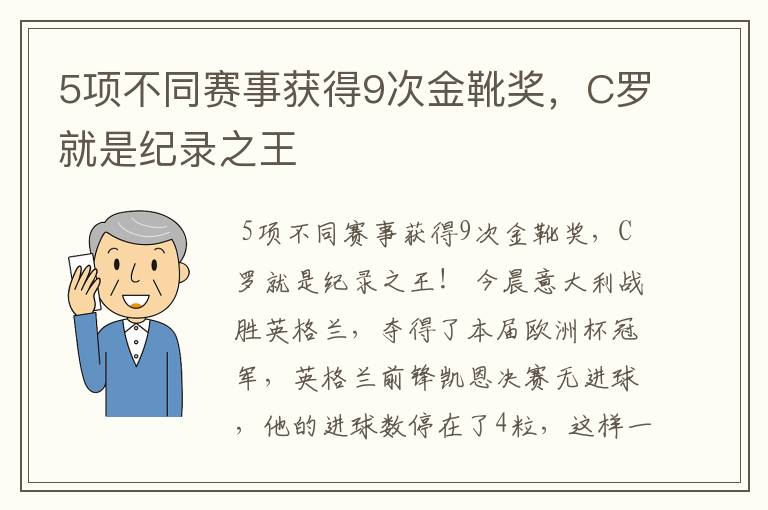 5项不同赛事获得9次金靴奖，C罗就是纪录之王

5项不同赛事获得9次金靴奖，C罗就是纪录之王！ 今晨意大利战胜英格兰，夺得了本届欧洲杯冠军，英格兰前锋凯恩决赛无进球，他的进球数停在了4粒，这样一